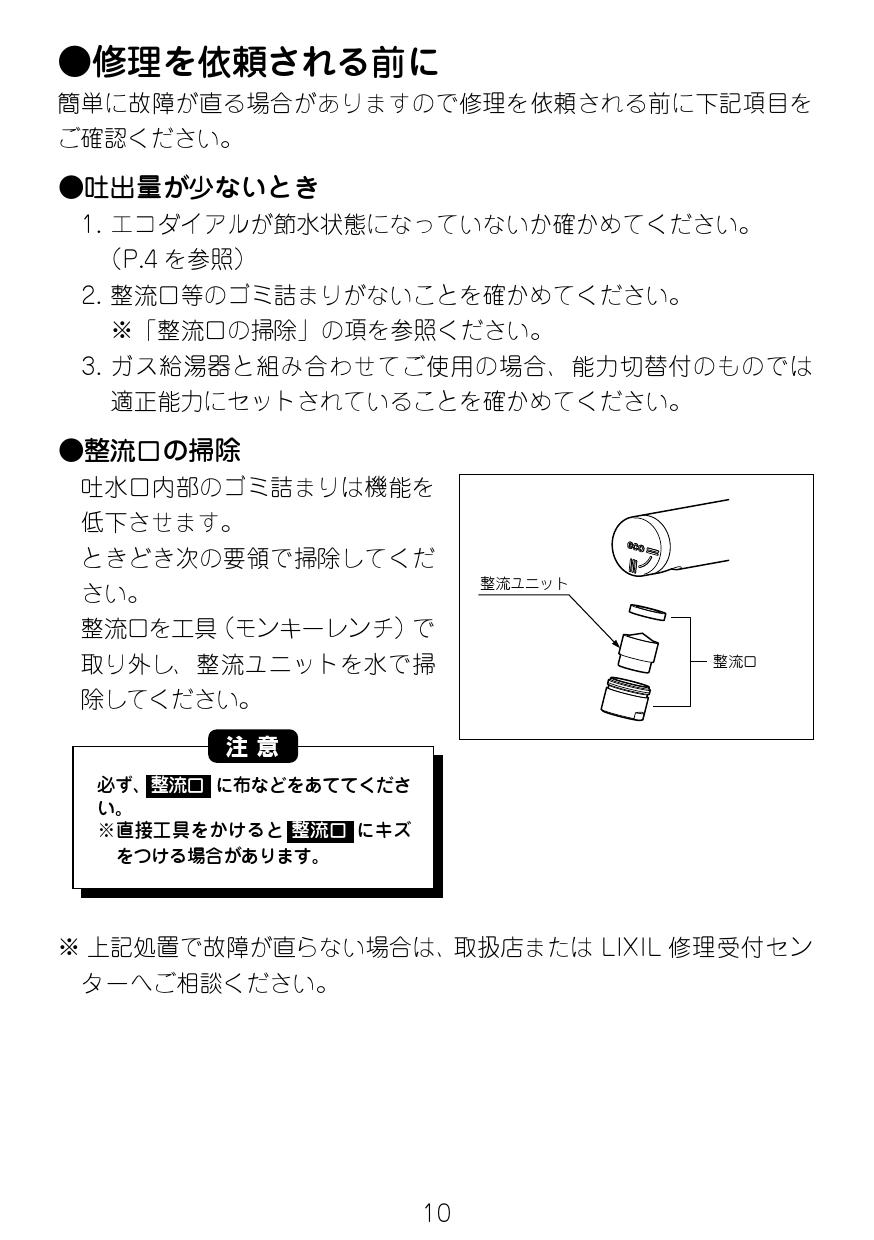 ●修理を依頼される前に
簡単に故障が直る場合がありますので修理を依頼される前に下記項目をご確認ください。

●吐出量が少ないとき
1. エコダイアルが節水状態になっていないか確かめてください。（P.4 を参照）
2. 整流口等のゴミ詰まりがないことを確かめてください。
※「整流口の掃除」の項を参照ください。
3. ガス給湯器と組み合わせてご使用の場合、能力切替付のものでは適正能力にセットされていることを確かめてください。

●整流口の掃除
吐水口内部のゴミ詰まりは機能を低下させます。
ときどき次の要領で掃除してください。
整流口を工具（モンキーレンチ）で取り外し、整流ユニットを水で掃除してください。

eco

整流ユニット

整流口

注 意
必ず、整流口 に布などをあててください。
※直接工具をかけると 整流口 にキズをつける場合があります。

※ 上記処置で故障が直らない場合は、取扱店または LIXIL 修理受付センターへご相談ください。

10